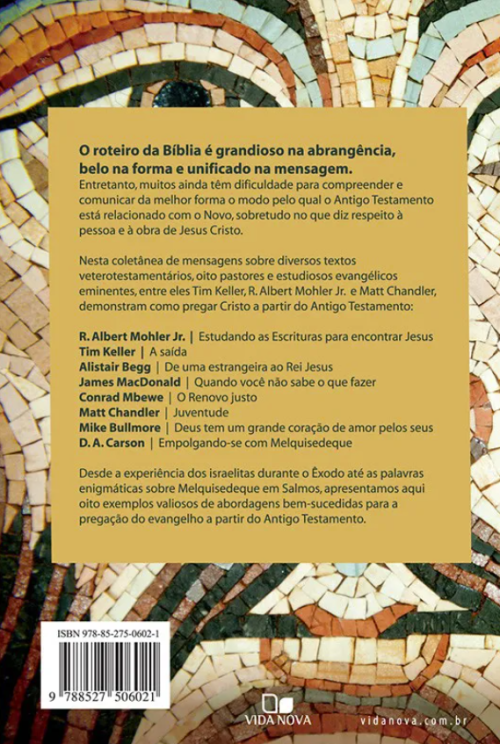 O roteiro da Bíblia é grandioso na abrangência, belo na forma e unificado na mensagem.

Entretanto, muitos ainda têm dificuldade para compreender e comunicar da melhor forma o modo pelo qual o Antigo Testamento está relacionado com o Novo, sobretudo no que diz respeito à pessoa e à obra de Jesus Cristo.

Nesta coletânea de mensagens sobre diversos textos veterotestamentários, oito pastores e estudiosos evangélicos eminentes, entre eles Tim Keller, R. Albert Mohler Jr. e Matt Chandler, demonstram como pregar Cristo a partir do Antigo Testamento:

R. Albert Mohler Jr. | Estudando as Escrituras para encontrar Jesus
Tim Keller | A saída
Alistair Begg | De uma estrangeira ao Rei Jesus
James MacDonald | Quando você não sabe o que fazer
Conrad Mbewe | O Renovo justo
Matt Chandler | Juventude
Mike Bullmore | Deus tem um grande coração de amor pelos seus
D. A. Carson | Empolgando-se com Melquisedeque

Desde a experiência dos israelitas durante o Êxodo até as palavras enigmáticas sobre Melquisedeque em Salmos, apresentamos aqui oito exemplos valiosos de abordagens bem-sucedidas para a pregação do evangelho a partir do Antigo Testamento.

ISBN 978-85-275-0602-1

9 788527 506021

VIDA NOVA

vidanova.com.br